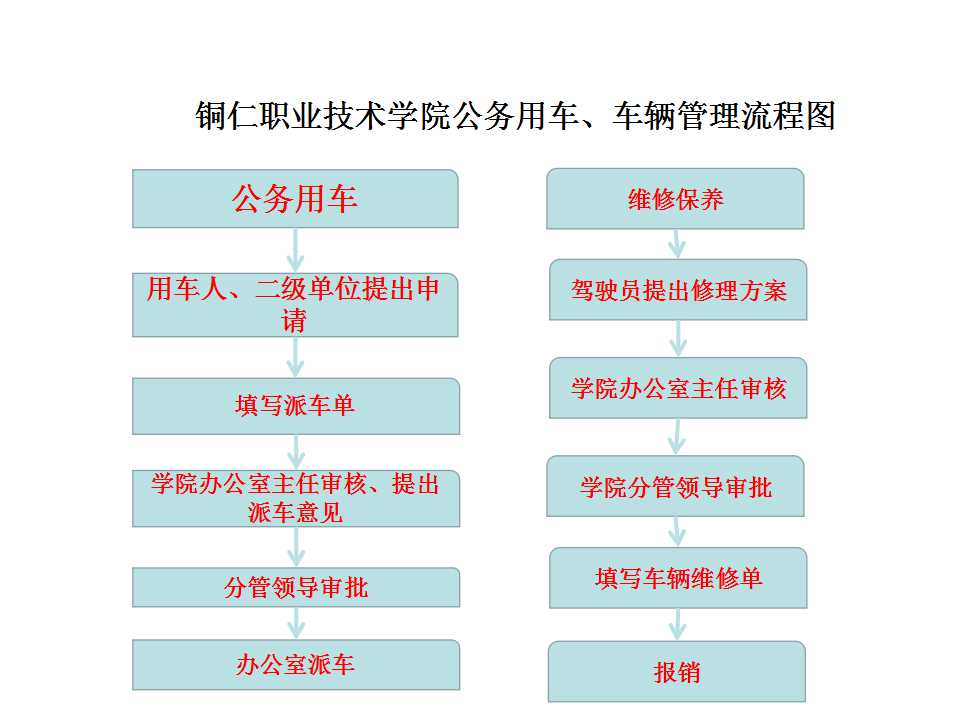 铜仁职业技术学院公务用车、车辆管理流程图

公务用车

用车人、二级单位提出申请

填写派车单

学院办公室主任审核、提出派车意见

分管领导审批

办公室派车

维修保养

驾驶员提出修理方案

学院办公室主任审核

学院分管领导审批

填写车辆维修单

报销